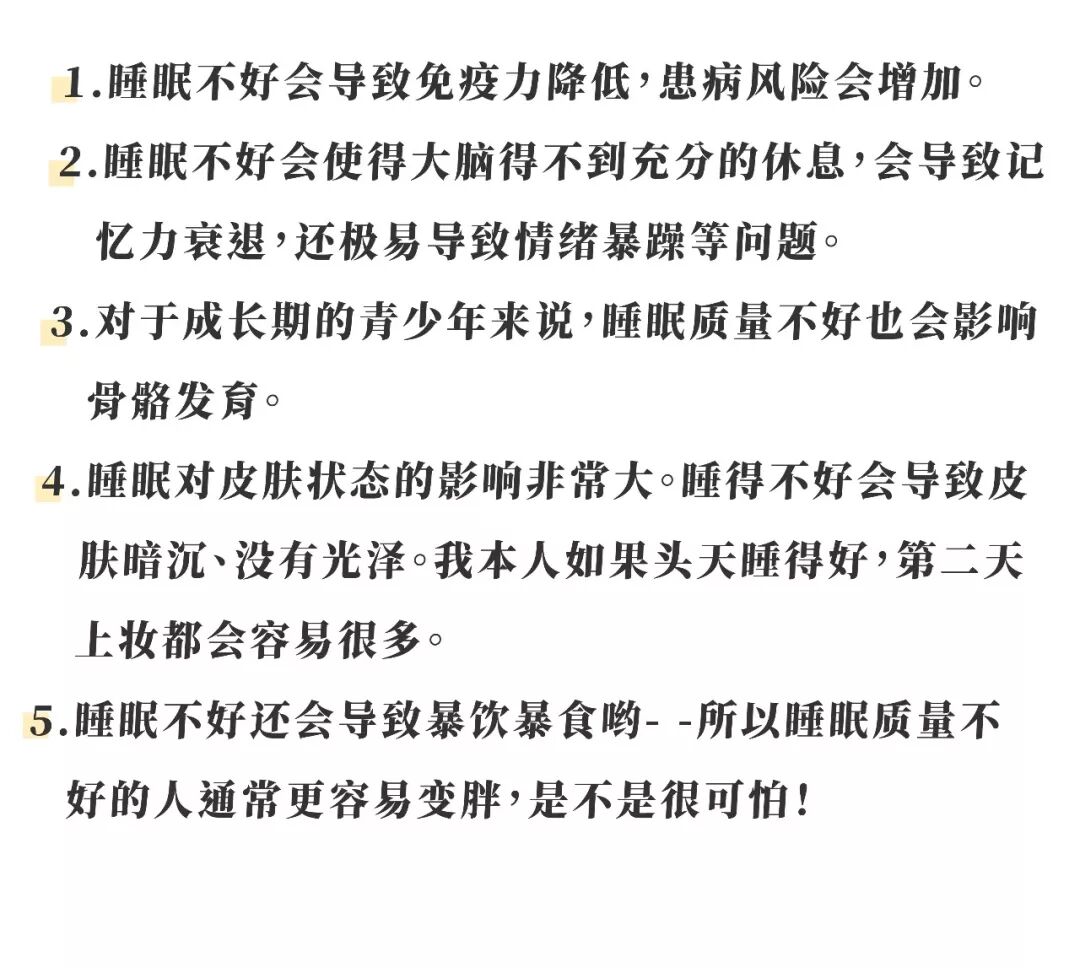 1.睡眠不好会导致免疫力降低，患病风险会增加。

2.睡眠不好会使得大脑得不到充分的休息，会导致记忆力衰退，还极易导致情绪暴躁等问题。

3.对于成长期的青少年来说，睡眠质量不好也会影响骨骼发育。

4.睡眠对皮肤状态的影响非常大。睡得不好会导致皮肤暗沉、没有光泽。我本人如果头天睡得好，第二天上妆都会容易很多。

5.睡眠不好还会导致暴饮暴食哟- -所以睡眠质量不好的人通常更容易变胖，是不是很可怕！